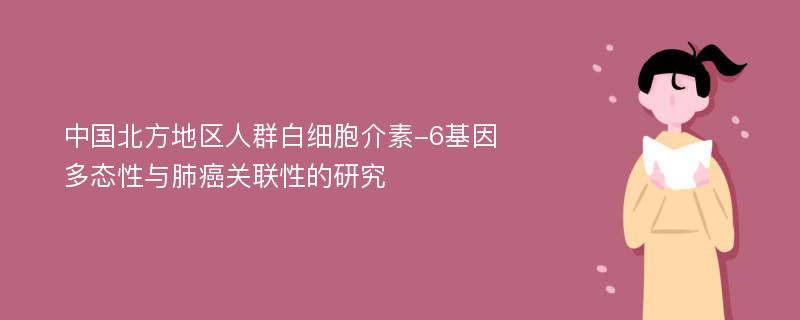 中国北方地区人群白细胞介素-6基因多态性与肺癌关联性的研究